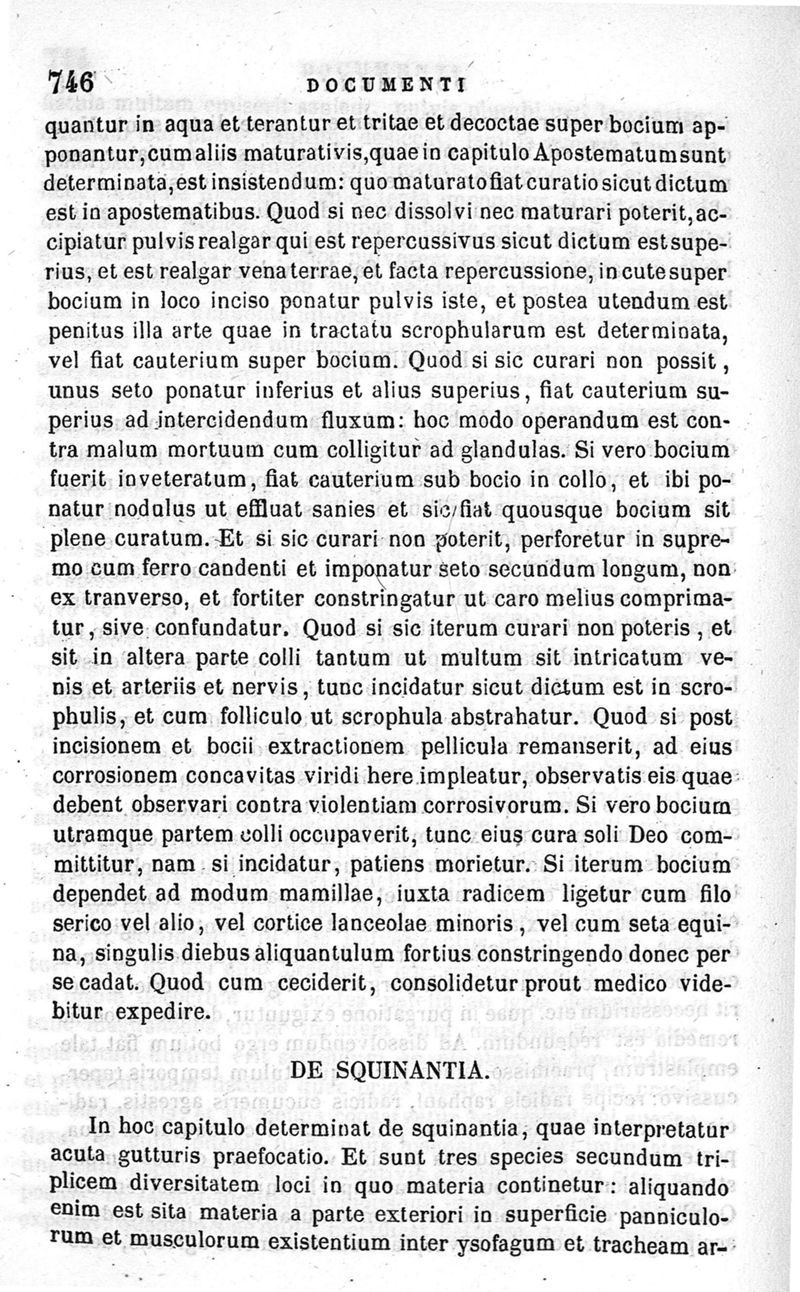 746 DOCUMENTI

quantur in aqua et terantur et tritae et decoctae super bocium apponantur, cum aliis maturativis, quae in capitulo Apostematum sunt determinata, est insistendum: quo maturato fiat curatio sicut dictum est in apostematibus. Quod si nec dissolvi nec maturari poterit, accipiatur pulvis realgar qui est repercussivus sicut dictum est superius, et est realgar vena terrae, et facta repercussione, in cute super bocium in loco inciso ponatur pulvis iste, et postea utendum est penitus illa arte quae in tractatu scrophularum est determinata, vel fiat cauterium super bocium. Quod si sic curari non possit, unus seto ponatur inferius et alius superius, fiat cauterium superius ad intercidendum fluxum: hoc modo operandum est contra malum mortuum cum colligitur ad glandulas. Si vero bocium fuerit inveteratum, fiat cauterium sub bocio in collo, et ibi ponatur nodulus ut effluat sanies et sic fiat quousque bocium sit plene curatum. Et si sic curari non poterit, perforetur in supremo cum ferro candenti et imponatur seto secundum longum, non ex tranverso, et fortiter constringatur ut caro melius comprimatur, sive confundatur. Quod si sic iterum curari non poteris, et sit in altera parte colli tantum ut multum sit intricatum venis et arteriis et nervis, tunc incidatur sicut dictum est in scrophulis, et cum folliculo ut scrophula abstrahatur. Quod si post incisionem et bocii extractionem pellicula remanserit, ad eius corrosionem concavitas viridi here impleatur, observatis eis quae debent observari contra violentiam corrosivorum. Si vero bocium utramque partem colli occupaverit, tunc eius cura soli Deo committitur, nam si incidatur, patiens morietur. Si iterum bocium dependet ad modum mamillae, iuxta radicem ligetur cum filo serico vel alio, vel cortice lanceolae minoris, vel cum seta equina, singulis diebus aliquantulum fortius constringendo donec per se cadat. Quod cum ceciderit, consolidetur prout medico videbitur expedire.

DE SQUINANTIA.

In hoc capitulo determinat de squinantia, quae interpretatur acuta gutturis praefocatio. Et sunt tres species secundum triplicem diversitatem loci in quo materia continetur: aliquando enim est sita materia a parte exteriori in superficie panniculorum et musculorum existentium inter ysofagum et tracheam ar-